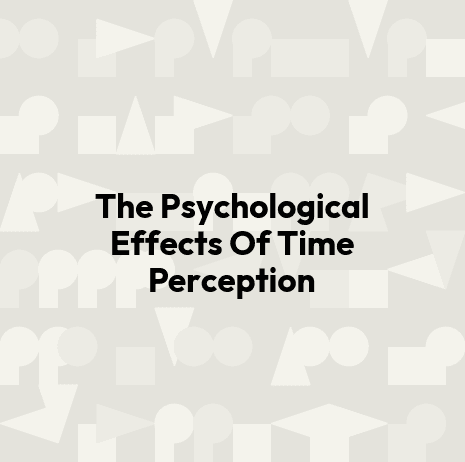 The Psychological Effects Of Time Perception